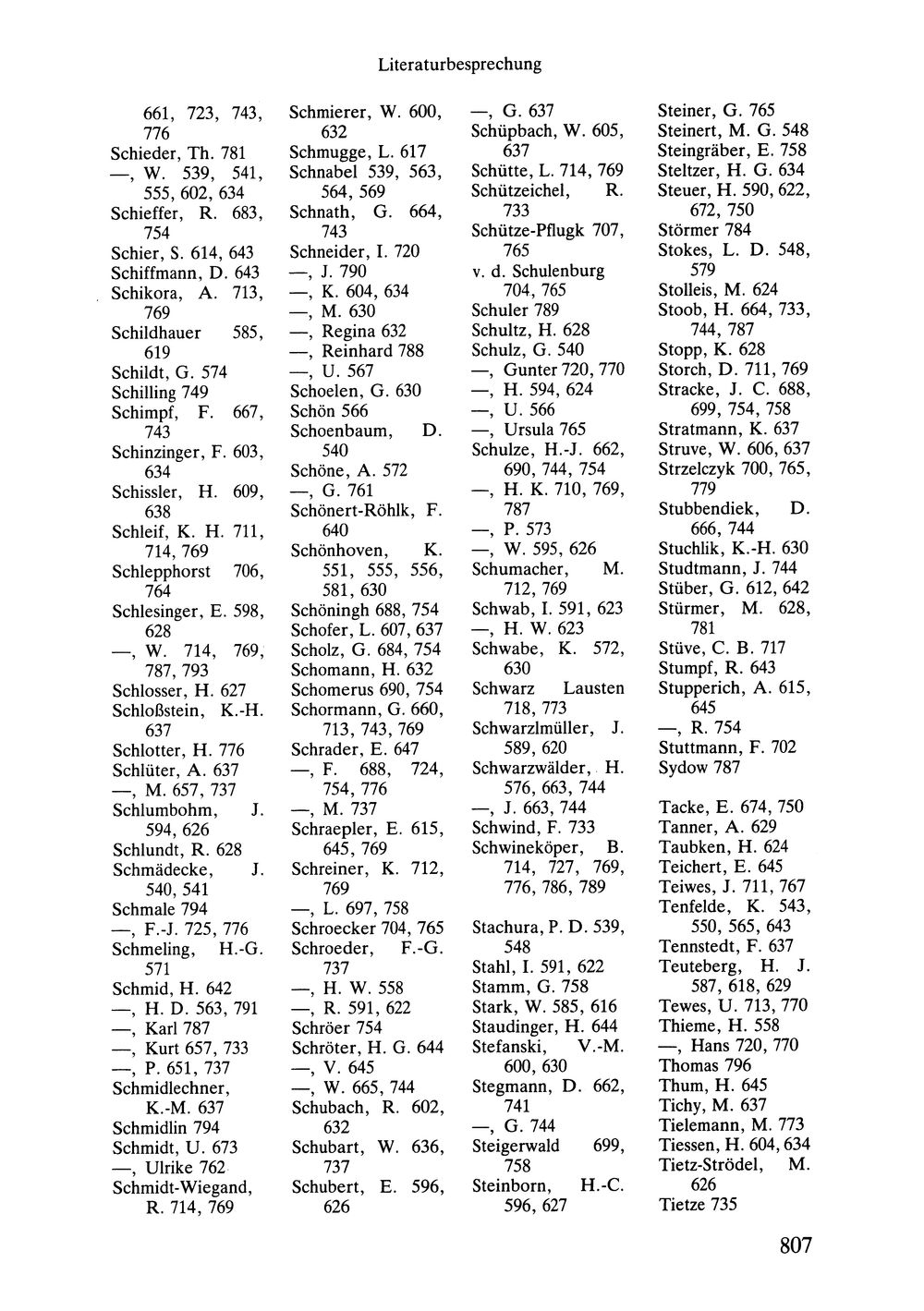 Literaturbesprechung

661, 723, 743, 776
Schieder, Th. 781
—, W. 539, 541, 555, 602, 634
Schieffer, R. 683, 754
Schier, S. 614, 643
Schiffmann, D. 643
Schikora, A. 713, 769
Schildhauer 585, 619
Schildt, G. 574
Schilling 749
Schimpf, F. 667, 743
Schinzinger, F. 603, 634
Schissler, H. 609, 638
Schleif, K. H. 711, 714, 769
Schlepphorst 706, 764
Schlesinger, E. 598, 628
—, W. 714, 769, 787, 793
Schlosser, H. 627
Schloßstein, K.-H. 637
Schlotter, H. 776
Schlüter, A. 637
—, M. 657, 737
Schlumbohm, J. 594, 626
Schlundt, R. 628
Schmädecke, J. 540, 541
Schmale 794
—, F.-J. 725, 776
Schmeling, H.-G. 571
Schmid, H. 642
—, H. D. 563, 791
—, Karl 787
—, Kurt 657, 733
—, P. 651, 737
Schmidlechner, K.-M. 637
Schmidlin 794
Schmidt, U. 673
—, Ulrike 762
Schmidt-Wiegand, R. 714, 769

Schmierer, W. 600, 632
Schmugge, L. 617
Schnabel 539, 563, 564, 569
Schnath, G. 664, 743
Schneider, I. 720
—, J. 790
—, K. 604, 634
—, M. 630
—, Regina 632
—, Reinhard 788
—, U. 567
Schoelen, G. 630
Schön 566
Schoenbaum, D. 540
Schöne, A. 572
—, G. 761
Schönert-Röhlk, F. 640
Schönhoven, K. 551, 555, 556, 581, 630
Schöningh 688, 754
Schofer, L. 607, 637
Scholz, G. 684, 754
Schomann, H. 632
Schomerus 690, 754
Schormann, G. 660, 713, 743, 769
Schrader, E. 647
—, F. 688, 724, 754, 776
—, M. 737
Schraepler, E. 615, 645, 769
Schreiner, K. 712, 769
—, L. 697, 758
Schroecker 704, 765
Schroeder, F.-G. 737
—, H. W. 558
—, R. 591, 622
Schröer 754
Schröter, H. G. 644
—, V. 645
—, W. 665, 744
Schubach, R. 602, 632
Schubart, W. 636, 737
Schubert, E. 596, 626

—, G. 637
Schüpbach, W. 605, 637
Schütte, L. 714, 769
Schützeichel, R. 733
Schütze-Pflugk 707, 765
v. d. Schulenburg 704, 765
Schuler 789
Schultz, H. 628
Schulz, G. 540
—, Gunter 720, 770
—, H. 594, 624
—, U. 566
—, Ursula 765
Schulze, H.-J. 662, 690, 744, 754
—, H. K. 710, 769, 787
—, P. 573
—, W. 595, 626
Schumacher, M. 712, 769
Schwab, I. 591, 623
—, H. W. 623
Schwabe, K. 572, 630
Schwarz Lausten 718, 773
Schwarzlmüller, J. 589, 620
Schwarzwälder, H. 576, 663, 744
—, J. 663, 744
Schwind, F. 733
Schwineköper, B. 714, 727, 769, 776, 786, 789

Stachura, P. D. 539, 548
Stahl, I. 591, 622
Stamm, G. 758
Stark, W. 585, 616
Staudinger, H. 644
Stefanski, V.-M. 600, 630
Stegmann, D. 662, 741
—, G. 744
Steigerwald 699, 758
Steinborn, H.-C. 596, 627

Steiner, G. 765
Steinert, M. G. 548
Steingräber, E. 758
Steltzer, H. G. 634
Steuer, H. 590, 622, 672, 750
Störmer 784
Stokes, L. D. 548, 579
Stolleis, M. 624
Stoob, H. 664, 733, 744, 787
Stopp, K. 628
Storch, D. 711, 769
Stracke, J. C. 688, 699, 754, 758
Stratmann, K. 637
Struve, W. 606, 637
Strzelczyk 700, 765, 779
Stubbendiek, D. 666, 744
Stuchlik, K.-H. 630
Studtmann, J. 744
Stüber, G. 612, 642
Stürmer, M. 628, 781
Stüve, C. B. 717
Stumpf, R. 643
Stupperich, A. 615, 645
—, R. 754
Stuttmann, F. 702
Sydow 787

Tacke, E. 674, 750
Tanner, A. 629
Taubken, H. 624
Teichert, E. 645
Teiwes, J. 711, 767
Tenfelde, K. 543, 550, 565, 643
Tennstedt, F. 637
Teuteberg, H. J. 587, 618, 629
Tewes, U. 713, 770
Thieme, H. 558
—, Hans 720, 770
Thomas 796
Thum, H. 645
Tichy, M. 637
Tielemann, M. 773
Tiessen, H. 604, 634
Tietz-Strödel, M. 626
Tietze 735

807